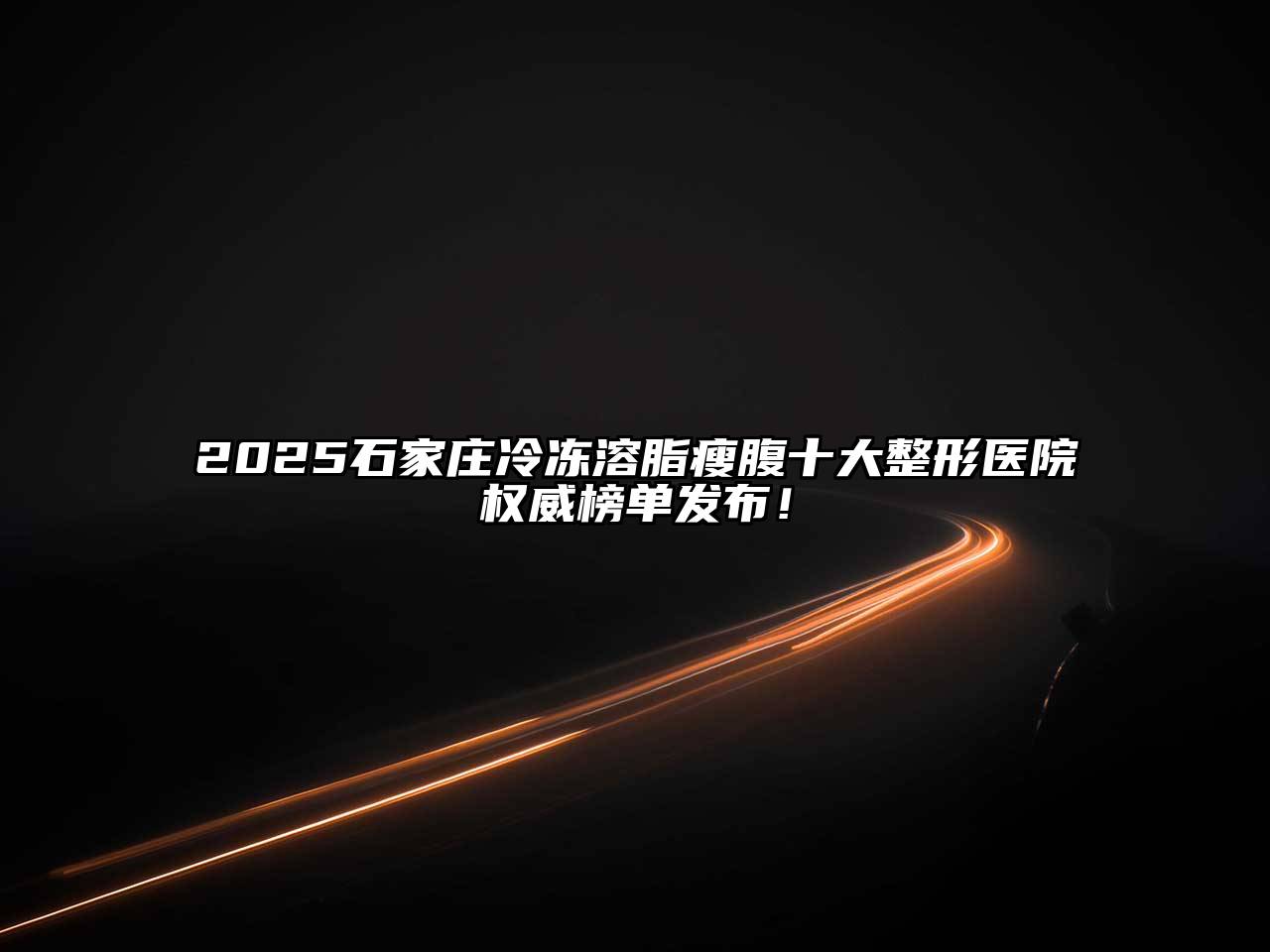 2025石家庄冷冻溶脂瘦腹十大整形医院权威榜单发布！